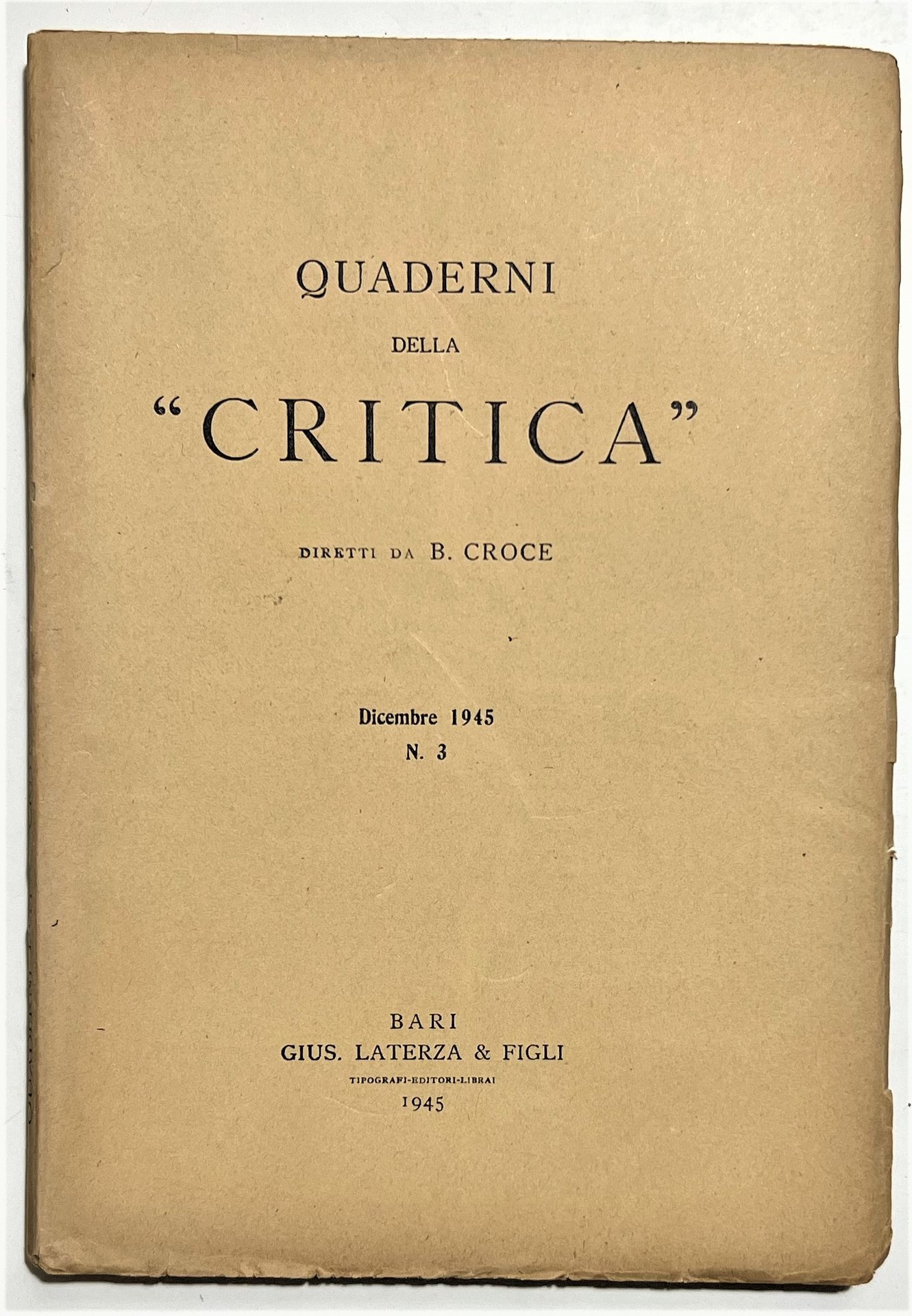 QUADERNI
DELLA
"CRITICA"

DIRETTI DA B. CROCE

Dicembre 1945
N. 3

BARI
GIUS. LATERZA & FIGLI
TIPOGRAFI-EDITORI-LIBRAI
1945